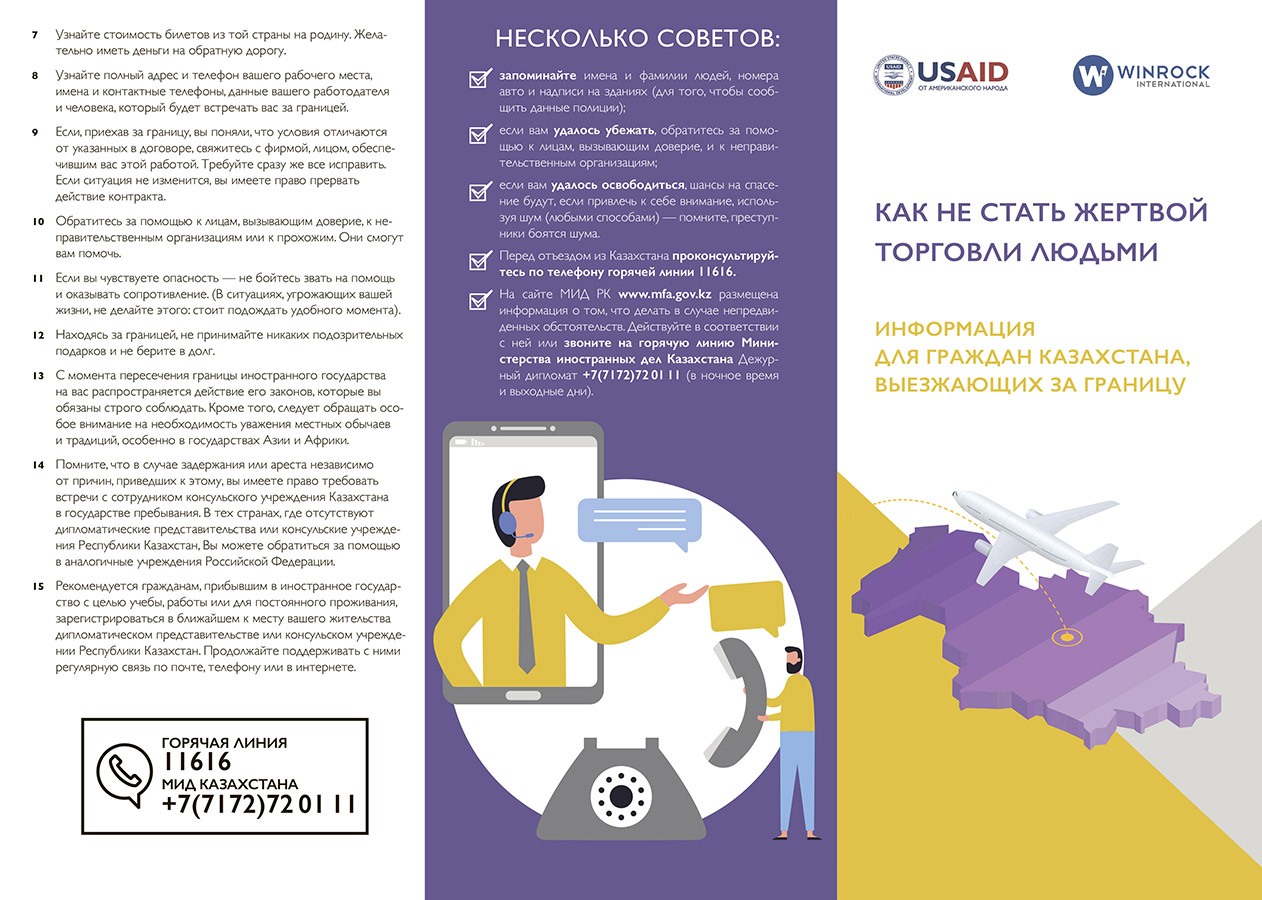 7 Узнайте стоимость билетов из той страны на родину. Желательно иметь деньги на обратную дорогу.

8 Узнайте полный адрес и телефон вашего рабочего места, имена и контактные телефоны, данные вашего работодателя и человека, который будет встречать вас за границей.

9 Если, приехав за границу, вы поняли, что условия отличаются от указанных в договоре, свяжитесь с фирмой, лицом, обеспечившим вас этой работой. Требуйте сразу же все исправить. Если ситуация не изменится, вы имеете право прервать действие контракта.

10 Обратитесь за помощью к лицам, вызывающим доверие, к неправительственным организациям или к прохожим. Они смогут вам помочь.

11 Если вы чувствуете опасность — не бойтесь звать на помощь и оказывать сопротивление. (В ситуациях, угрожающих вашей жизни, не делайте этого: стоит подождать удобного момента).

12 Находясь за границей, не принимайте никаких подозрительных подарков и не берите в долг.

13 С момента пересечения границы иностранного государства на вас распространяется действие его законов, которые вы обязаны строго соблюдать. Кроме того, следует обращать особое внимание на необходимость уважения местных обычаев и традиций, особенно в государствах Азии и Африки.

14 Помните, что в случае задержания или ареста независимо от причин, приведших к этому, вы имеете право требовать встречи с сотрудником консульского учреждения Казахстана в государстве пребывания. В тех странах, где отсутствуют дипломатические представительства или консульские учреждения Республики Казахстан, Вы можете обратиться за помощью в аналогичные учреждения Российской Федерации.

15 Рекомендуется гражданам, прибывшим в иностранное государство с целью учебы, работы или для постоянного проживания, зарегистрироваться в ближайшем к месту вашего жительства дипломатическом представительстве или консульском учреждении Республики Казахстан. Продолжайте поддерживать с ними регулярную связь по почте, телефону или в интернете.

ГОРЯЧАЯ ЛИНИЯ
11616
МИД КАЗАХСТАНА
+7(7172)72 01 11

НЕСКОЛЬКО СОВЕТОВ:

запоминайте имена и фамилии людей, номера авто и надписи на зданиях (для того, чтобы сообщить данные полиции);

если вам удалось убежать, обратитесь за помощью к лицам, вызывающим доверие, и к неправительственным организациям;

если вам удалось освободиться, шансы на спасение будут, если привлечь к себе внимание, используя шум (любыми способами) — помните, преступники боятся шума.

Перед отъездом из Казахстана проконсультируйтесь по телефону горячей линии 11616.

На сайте МИД РК www.mfa.gov.kz размещена информация о том, что делать в случае непредвиденных обстоятельств. Действуйте в соответствии с ней или звоните на горячую линию Министерства иностранных дел Казахстана Дежурный дипломат +7(7172)72 01 11 (в ночное время и выходные дни).

USAID ОТ АМЕРИКАНСКОГО НАРОДА

WINROCK INTERNATIONAL

КАК НЕ СТАТЬ ЖЕРТВОЙ ТОРГОВЛИ ЛЮДЬМИ

ИНФОРМАЦИЯ ДЛЯ ГРАЖДАН КАЗАХСТАНА, ВЫЕЗЖАЮЩИХ ЗА ГРАНИЦУ